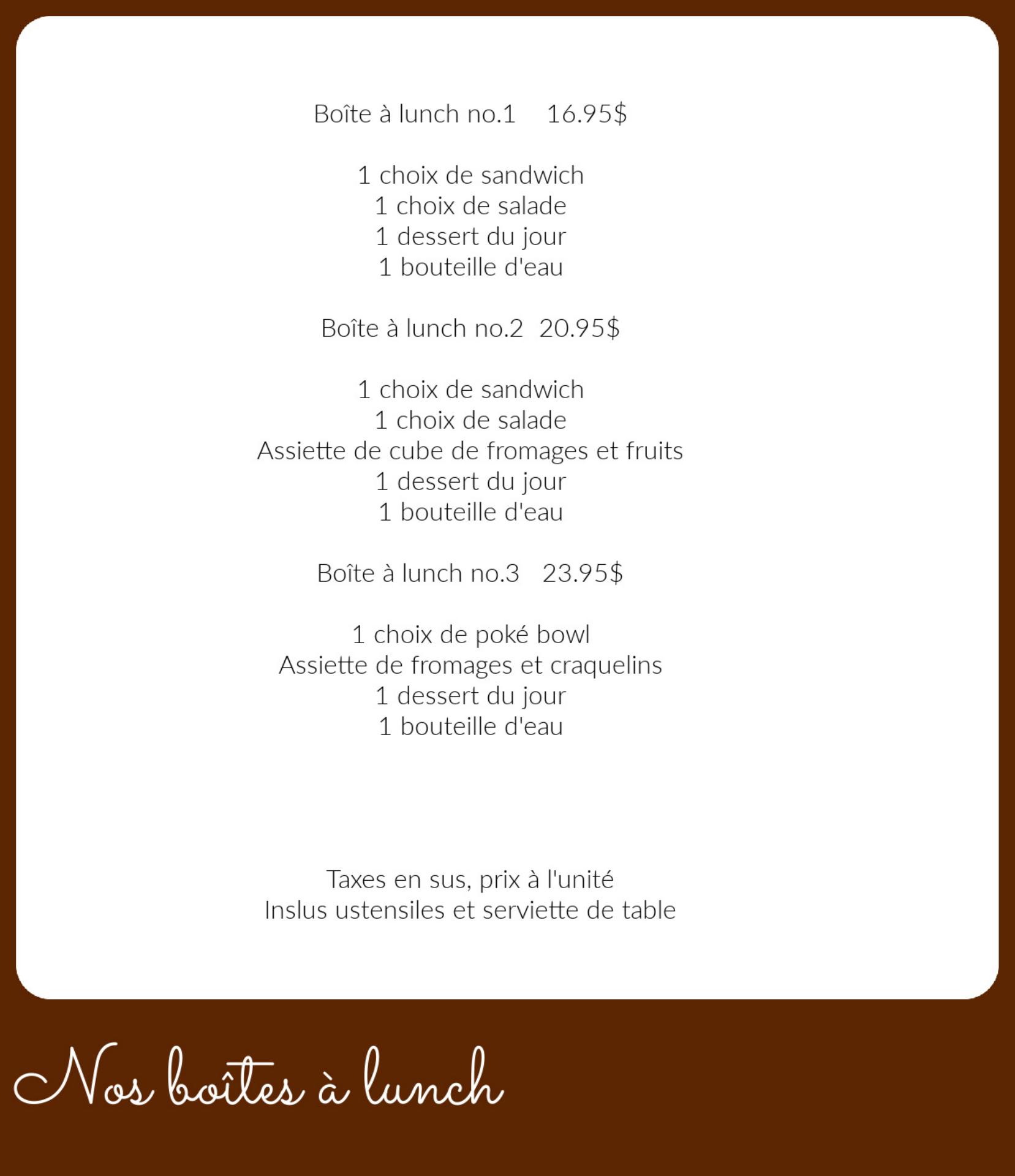 Boîte à lunch no.1 16.95$

1 choix de sandwich
1 choix de salade
1 dessert du jour
1 bouteille d'eau

Boîte à lunch no.2 20.95$

1 choix de sandwich
1 choix de salade
Assiette de cube de fromages et fruits
1 dessert du jour
1 bouteille d'eau

Boîte à lunch no.3 23.95$

1 choix de poké bowl
Assiette de fromages et craquelins
1 dessert du jour
1 bouteille d'eau

Taxes en sus, prix à l'unité
Inslus ustensiles et serviette de table

Nos boîtes à lunch